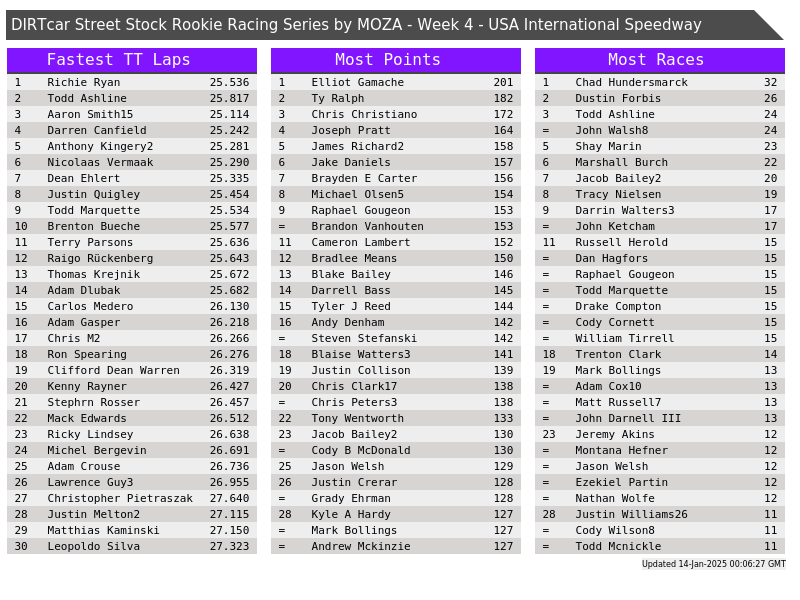 DIRTcar Street Stock Rookie Racing Series by MOZA - Week 4 - USA International Speedway

Fastest TT Laps

| 1 | Richie Ryan | 25.536 |
|---|---|---|
| 2 | Todd Ashline | 25.817 |
| 3 | Aaron Smith15 | 25.114 |
| 4 | Darren Canfield | 25.242 |
| 5 | Anthony Kingery2 | 25.281 |
| 6 | Nicolaas Vermaak | 25.290 |
| 7 | Dean Ehlert | 25.335 |
| 8 | Justin Quigley | 25.454 |
| 9 | Todd Marquette | 25.534 |
| 10 | Brenton Bueche | 25.577 |
| 11 | Terry Parsons | 25.636 |
| 12 | Raigo Rückenberg | 25.643 |
| 13 | Thomas Krejnik | 25.672 |
| 14 | Adam Dlubak | 25.682 |
| 15 | Carlos Medero | 26.130 |
| 16 | Adam Gasper | 26.218 |
| 17 | Chris M2 | 26.266 |
| 18 | Ron Spearing | 26.276 |
| 19 | Clifford Dean Warren | 26.319 |
| 20 | Kenny Rayner | 26.427 |
| 21 | Stephrn Rosser | 26.457 |
| 22 | Mack Edwards | 26.512 |
| 23 | Ricky Lindsey | 26.638 |
| 24 | Michel Bergevin | 26.691 |
| 25 | Adam Crouse | 26.736 |
| 26 | Lawrence Guy3 | 26.955 |
| 27 | Christopher Pietraszak | 27.640 |
| 28 | Justin Melton2 | 27.115 |
| 29 | Matthias Kaminski | 27.150 |
| 30 | Leopoldo Silva | 27.323 |

Most Points

| 1 | Elliot Gamache | 201 |
|---|---|---|
| 2 | Ty Ralph | 182 |
| 3 | Chris Christiano | 172 |
| 4 | Joseph Pratt | 164 |
| 5 | James Richard2 | 158 |
| 6 | Jake Daniels | 157 |
| 7 | Brayden E Carter | 156 |
| 8 | Michael Olsen5 | 154 |
| 9 | Raphael Gougeon | 153 |
| = | Brandon Vanhouten | 153 |
| 11 | Cameron Lambert | 152 |
| 12 | Bradlee Means | 150 |
| 13 | Blake Bailey | 146 |
| 14 | Darrell Bass | 145 |
| 15 | Tyler J Reed | 144 |
| 16 | Andy Denham | 142 |
| = | Steven Stefanski | 142 |
| 18 | Blaise Watters3 | 141 |
| 19 | Justin Collison | 139 |
| 20 | Chris Clark17 | 138 |
| = | Chris Peters3 | 138 |
| 22 | Tony Wentworth | 133 |
| 23 | Jacob Bailey2 | 130 |
| = | Cody B McDonald | 130 |
| 25 | Jason Welsh | 129 |
| 26 | Justin Crerar | 128 |
| = | Grady Ehrman | 128 |
| 28 | Kyle A Hardy | 127 |
| = | Mark Bollings | 127 |
| = | Andrew Mckinzie | 127 |

Most Races

| 1 | Chad Hundersmarck | 32 |
|---|---|---|
| 2 | Dustin Forbis | 26 |
| 3 | Todd Ashline | 24 |
| = | John Walsh8 | 24 |
| 5 | Shay Marin | 23 |
| 6 | Marshall Burch | 22 |
| 7 | Jacob Bailey2 | 20 |
| 8 | Tracy Nielsen | 19 |
| 9 | Darrin Walters3 | 17 |
| = | John Ketcham | 17 |
| 11 | Russell Herold | 15 |
| = | Dan Hagfors | 15 |
| = | Raphael Gougeon | 15 |
| = | Todd Marquette | 15 |
| = | Drake Compton | 15 |
| = | Cody Cornett | 15 |
| = | William Tirrell | 15 |
| 18 | Trenton Clark | 14 |
| 19 | Mark Bollings | 13 |
| = | Adam Cox10 | 13 |
| = | Matt Russell7 | 13 |
| = | John Darnell III | 13 |
| 23 | Jeremy Akins | 12 |
| = | Montana Hefner | 12 |
| = | Jason Welsh | 12 |
| = | Ezekiel Partin | 12 |
| = | Nathan Wolfe | 12 |
| 28 | Justin Williams26 | 11 |
| = | Cody Wilson8 | 11 |
| = | Todd Mcnickle | 11 |

Updated 14-Jan-2025 00:06:27 GMT